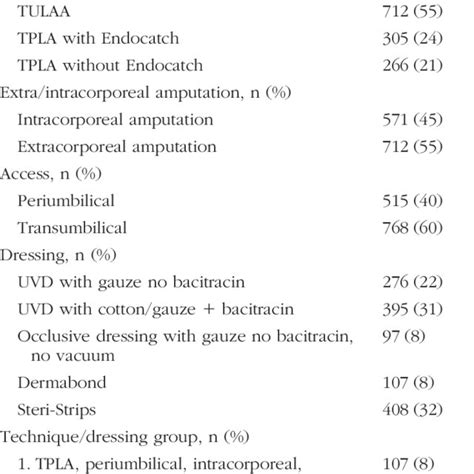 | | |
|---|---|
| TULAA | 712 (55) |
| TPLA with Endocatch | 305 (24) |
| TPLA without Endocatch | 266 (21) |
| Extra/intracorporeal amputation, n (%) | |
| Intracorporeal amputation | 571 (45) |
| Extracorporeal amputation | 712 (55) |
| Access, n (%) | |
| Periumbilical | 515 (40) |
| Transumbilical | 768 (60) |
| Dressing, n (%) | |
| UVD with gauze no bacitracin | 276 (22) |
| UVD with cotton/gauze + bacitracin | 395 (31) |
| Occlusive dressing with gauze no bacitracin, no vacuum | 97 (8) |
| Dermabond | 107 (8) |
| Steri-Strips | 408 (32) |
| Technique/dressing group, n (%) | |
| 1. TPLA, periumbilical, intracorporeal, | 107 (8) |